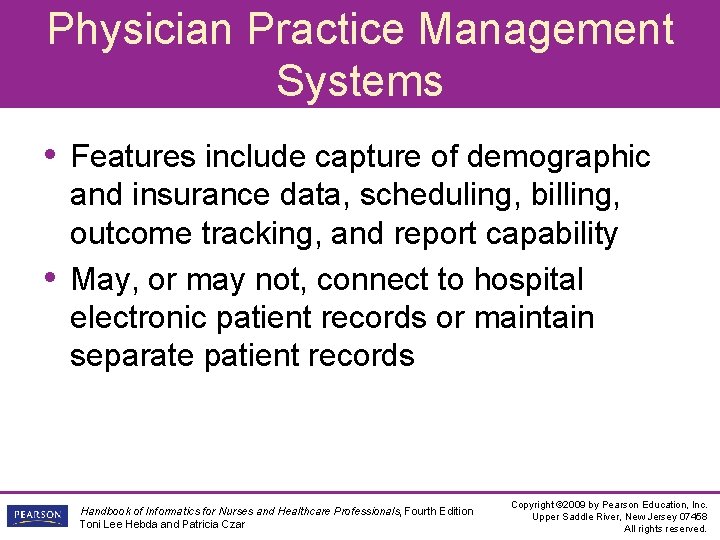 Physician Practice Management Systems

• Features include capture of demographic and insurance data, scheduling, billing, outcome tracking, and report capability
• May, or may not, connect to hospital electronic patient records or maintain separate patient records

PEARSON

Handbook of Informatics for Nurses and Healthcare Professionals, Fourth Edition
Toni Lee Hebda and Patricia Czar

Copyright ©2009 by Pearson Education, Inc.
Upper Saddle River, New Jersey 07458
All rights reserved.